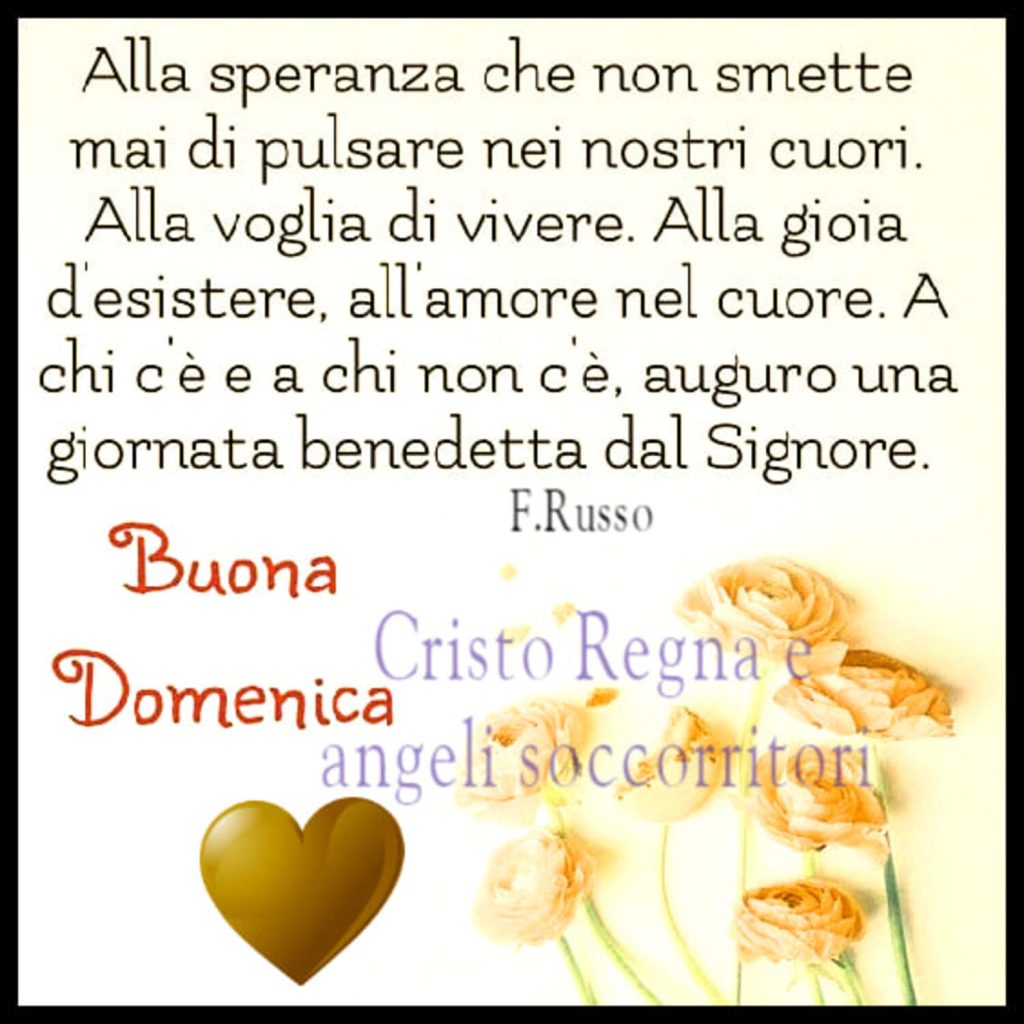 Alla speranza che non smette mai di pulsare nei nostri cuori. Alla voglia di vivere. Alla gioia d'esistere, all'amore nel cuore. A chi c'è e a chi non c'è, auguro una giornata benedetta dal Signore.

F.Russo

Buona Domenica

Cristo Regna e angeli soccorritori